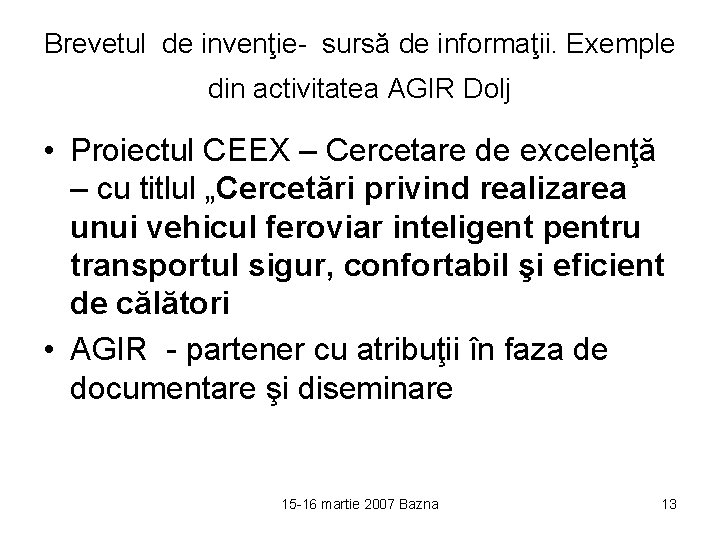 Brevetul de invenţie- sursă de informaţii. Exemple din activitatea AGIR Dolj

• Proiectul CEEX – Cercetare de excelenţă – cu titlul „Cercetări privind realizarea unui vehicul feroviar inteligent pentru transportul sigur, confortabil şi eficient de călători

• AGIR - partener cu atribuţii în faza de documentare şi diseminare

15-16 martie 2007 Bazna

13